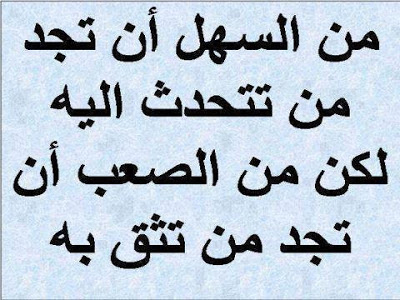 من السهل أن تجد من تتحدث اليه لكن من الصعب أن تجد من تثق به